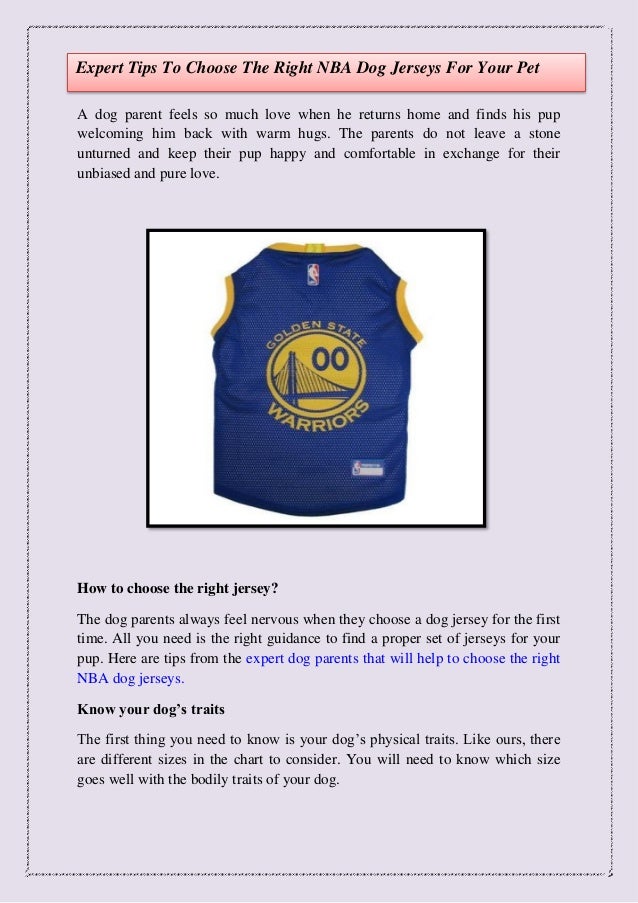 Expert Tips To Choose The Right NBA Dog Jerseys For Your Pet

A dog parent feels so much love when he returns home and finds his pup welcoming him back with warm hugs. The parents do not leave a stone unturned and keep their pup happy and comfortable in exchange for their unbiased and pure love.

GOLDEN STATE
00
WARRIORS

How to choose the right jersey?

The dog parents always feel nervous when they choose a dog jersey for the first time. All you need is the right guidance to find a proper set of jerseys for your pup. Here are tips from the expert dog parents that will help to choose the right NBA dog jerseys.

Know your dog's traits

The first thing you need to know is your dog's physical traits. Like ours, there are different sizes in the chart to consider. You will need to know which size goes well with the bodily traits of your dog.